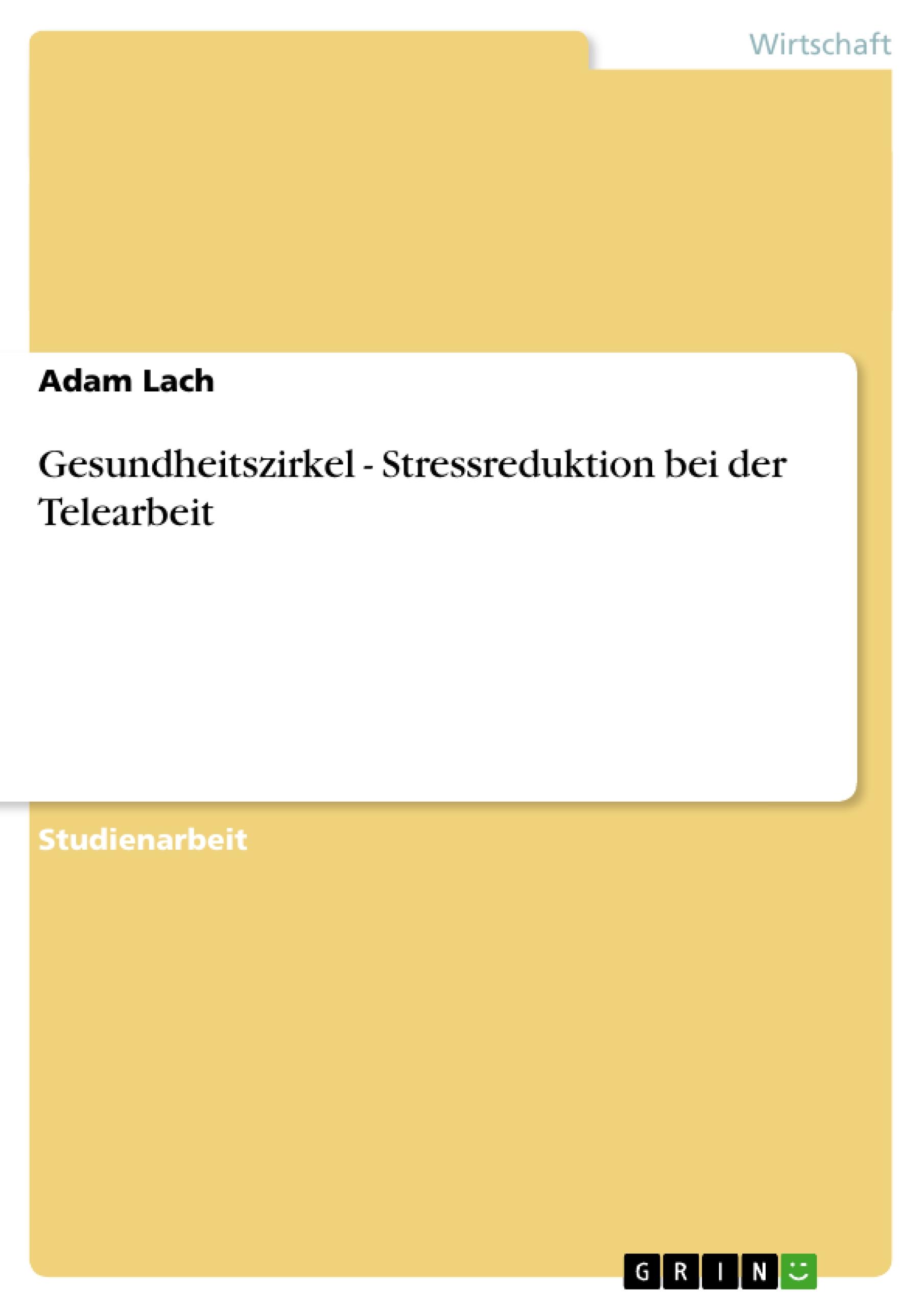 Wirtschaft

Adam Lach

Gesundheitszirkel - Stressreduktion bei der Telearbeit

Studienarbeit

GRIN